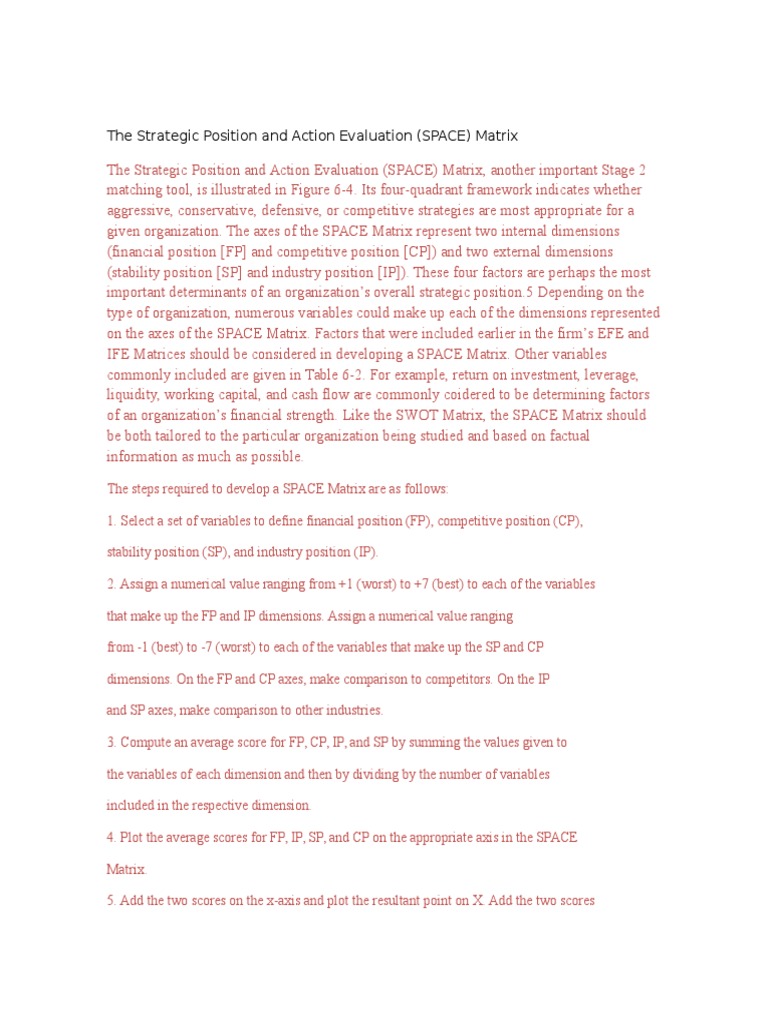 The Strategic Position and Action Evaluation (SPACE) Matrix

The Strategic Position and Action Evaluation (SPACE) Matrix, another important Stage 2 matching tool, is illustrated in Figure 6-4. Its four-quadrant framework indicates whether aggressive, conservative, defensive, or competitive strategies are most appropriate for a given organization. The axes of the SPACE Matrix represent two internal dimensions (financial position [FP] and competitive position [CP]) and two external dimensions (stability position [SP] and industry position [IP]). These four factors are perhaps the most important determinants of an organization's overall strategic position.5 Depending on the type of organization, numerous variables could make up each of the dimensions represented on the axes of the SPACE Matrix. Factors that were included earlier in the firm's EFE and IFE Matrices should be considered in developing a SPACE Matrix. Other variables commonly included are given in Table 6-2. For example, return on investment, leverage, liquidity, working capital, and cash flow are commonly coidered to be determining factors of an organization's financial strength. Like the SWOT Matrix, the SPACE Matrix should be both tailored to the particular organization being studied and based on factual information as much as possible.

The steps required to develop a SPACE Matrix are as follows:

1. Select a set of variables to define financial position (FP), competitive position (CP),

stability position (SP), and industry position (IP).

2. Assign a numerical value ranging from +1 (worst) to +7 (best) to each of the variables

that make up the FP and IP dimensions. Assign a numerical value ranging

from -1 (best) to -7 (worst) to each of the variables that make up the SP and CP

dimensions. On the FP and CP axes, make comparison to competitors. On the IP

and SP axes, make comparison to other industries.

3. Compute an average score for FP, CP, IP, and SP by summing the values given to

the variables of each dimension and then by dividing by the number of variables

included in the respective dimension.

4. Plot the average scores for FP, IP, SP, and CP on the appropriate axis in the SPACE

Matrix.

5. Add the two scores on the x-axis and plot the resultant point on X. Add the two scores